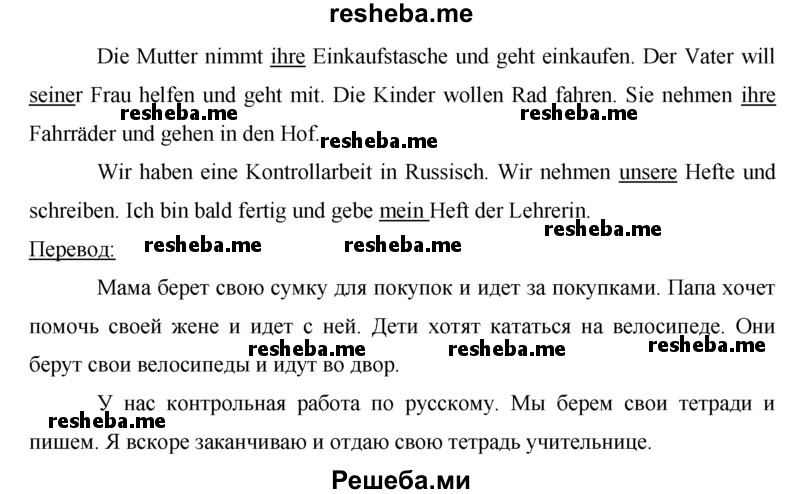 resheba.me

Die Mutter nimmt ihre Einkaufstasche und geht einkaufen. Der Vater will seiner Frau helfen und geht mit. Die Kinder wollen Rad fahren. Sie nehmen ihre Fahrräder und gehen in den Hof.

resheba.me resheba.me resheba.me

Wir haben eine Kontrollarbeit in Russisch. Wir nehmen unsere Hefte und schreiben. Ich bin bald fertig und gebe mein Heft der Lehrerin.

resheba.me

Перевод: resheba.me resheba.me

Мама берет свою сумку для покупок и идет за покупками. Папа хочет помочь своей жене и идет с ней. Дети хотят кататься на велосипеде. Они берут свои велосипеды и идут во двор.

resheba.me resheba.me resheba.me

У нас контрольная работа по русскому. Мы берем свои тетради и пишем. Я вскоре заканчиваю и отдаю свою тетрадь учительнице.

resheba.me

Решеба.ми